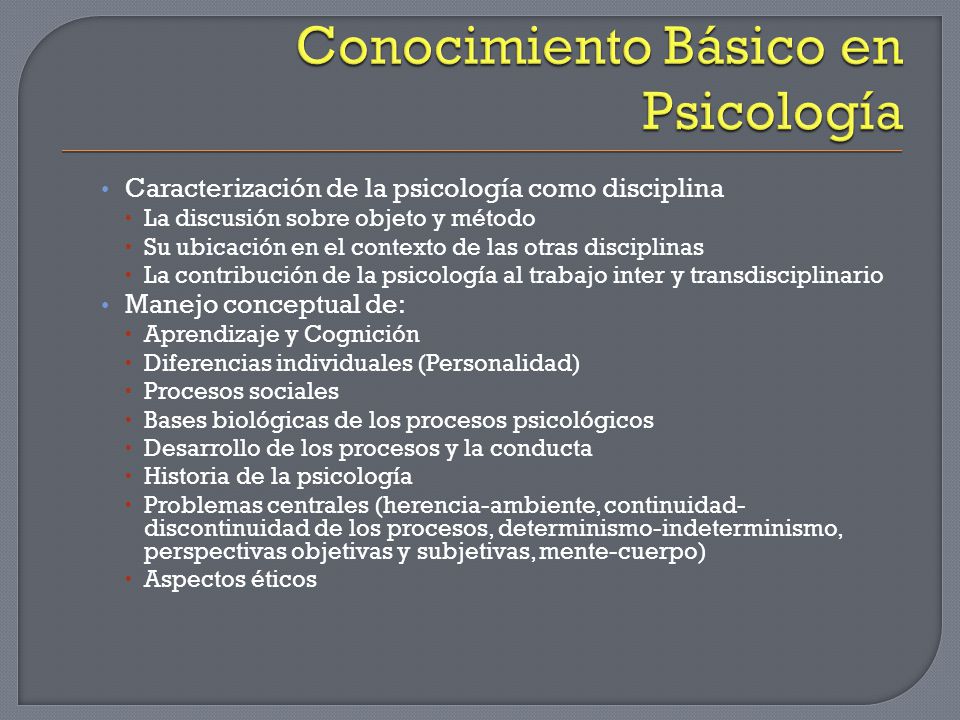 Conocimiento Básico en Psicología

• Caracterización de la psicología como disciplina
  • La discusión sobre objeto y método
  • Su ubicación en el contexto de las otras disciplinas
  • La contribución de la psicología al trabajo inter y transdisciplinario
• Manejo conceptual de:
  • Aprendizaje y Cognición
  • Diferencias individuales (Personalidad)
  • Procesos sociales
  • Bases biológicas de los procesos psicológicos
  • Desarrollo de los procesos y la conducta
  • Historia de la psicología
  • Problemas centrales (herencia-ambiente, continuidad-discontinuidad de los procesos, determinismo-indeterminismo, perspectivas objetivas y subjetivas, mente-cuerpo)
  • Aspectos éticos